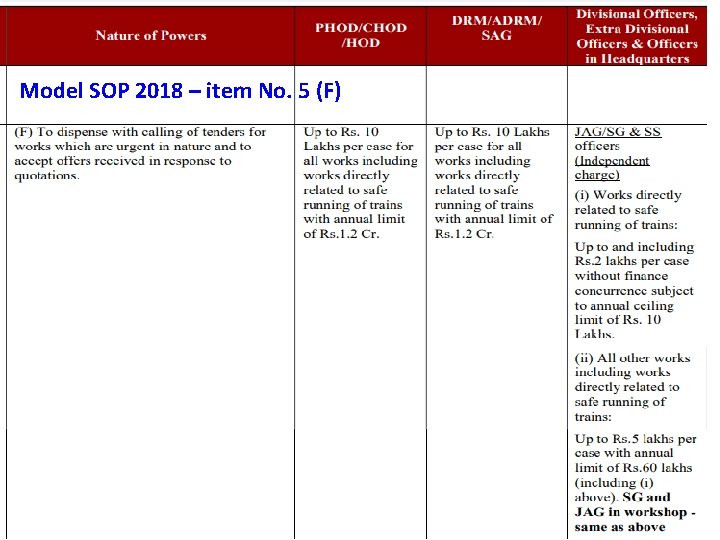 | Nature of Powers | PHOD/CHOD /HOD | DRM/ADRM/ SAG | Divisional Officers, Extra Divisional Officers & Officers in Headquarters |
|---|---|---|---|
| Model SOP 2018 – item No. 5 (F) | | | |
| (F) To dispense with calling of tenders for works which are urgent in nature and to accept offers received in response to quotations. | Up to Rs. 10 Lakhs per case for all works including works directly related to safe running of trains with annual limit of Rs.1.2 Cr. | Up to Rs. 10 Lakhs per case for all works including works directly related to safe running of trains with annual limit of Rs.1.2 Cr. | JAG/SG & SS officers (Independent charge) (i) Works directly related to safe running of trains: Up to and including Rs.2 lakhs per case without finance concurrence subject to annual ceiling limit of Rs. 10 Lakhs. (ii) All other works including works directly related to safe running of trains: Up to Rs.5 lakhs per case with annual limit of Rs.60 lakhs (including (i) above). SG and JAG in workshop - same as above |